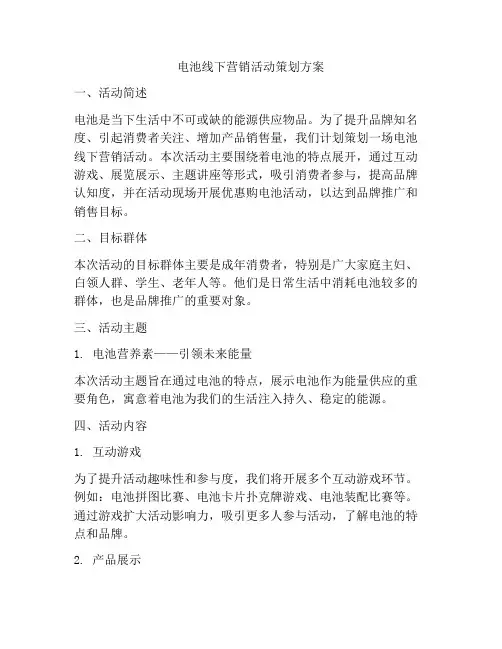 电池线下营销活动策划方案

一、活动简述

电池是当下生活中不可或缺的能源供应物品。为了提升品牌知名度、引起消费者关注、增加产品销售量，我们计划策划一场电池线下营销活动。本次活动主要围绕着电池的特点展开，通过互动游戏、展览展示、主题讲座等形式，吸引消费者参与，提高品牌认知度，并在活动现场开展优惠购电池活动，以达到品牌推广和销售目标。

二、目标群体

本次活动的目标群体主要是成年消费者，特别是广大家庭主妇、白领人群、学生、老年人等。他们是日常生活中消耗电池较多的群体，也是品牌推广的重要对象。

三、活动主题

1. 电池营养素——引领未来能量

本次活动主题旨在通过电池的特点，展示电池作为能量供应的重要角色，寓意着电池为我们的生活注入持久、稳定的能源。

四、活动内容

1. 互动游戏

为了提升活动趣味性和参与度，我们将开展多个互动游戏环节。例如：电池拼图比赛、电池卡片扑克牌游戏、电池装配比赛等。通过游戏扩大活动影响力，吸引更多人参与活动，了解电池的特点和品牌。

2. 产品展示